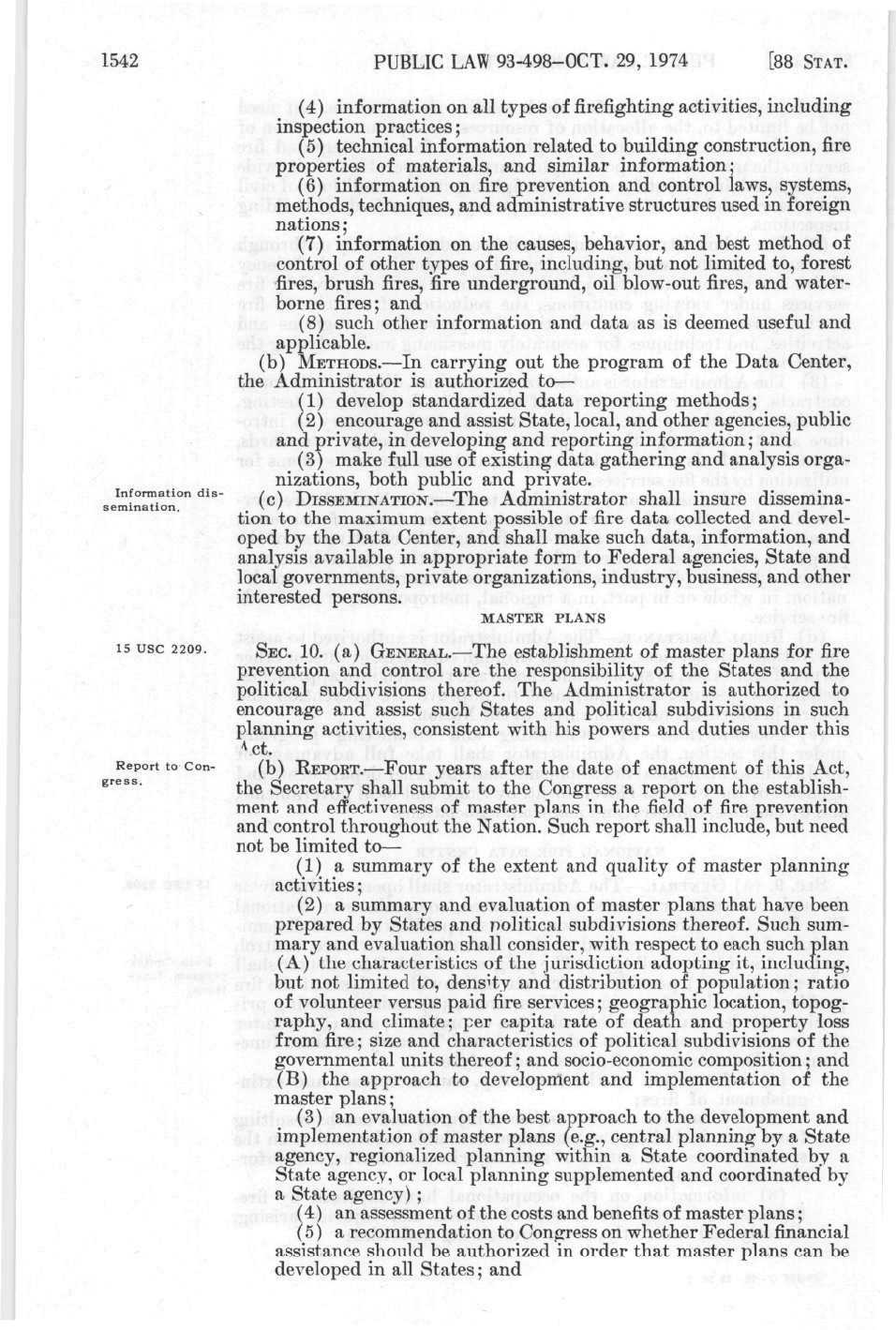 1542 PUBLIC LAW 93-498—OCT. 29, 1974 [88 STAT.

(4) information on all types of firefighting activities, including inspection practices;

(5) technical information related to building construction, fire properties of materials, and similar information;

(6) information on fire prevention and control laws, systems, methods, techniques, and administrative structures used in foreign nations;

(7) information on the causes, behavior, and best method of control of other types of fire, including, but not limited to, forest fires, brush fires, fire underground, oil blow-out fires, and waterborne fires; and

(8) such other information and data as is deemed useful and applicable.

(b) METHODS.—In carrying out the program of the Data Center, the Administrator is authorized to—

(1) develop standardized data reporting methods;

(2) encourage and assist State, local, and other agencies, public and private, in developing and reporting information; and

(3) make full use of existing data gathering and analysis organizations, both public and private.

Information dissemination.

(c) DISSEMINATION.—The Administrator shall insure dissemination to the maximum extent possible of fire data collected and developed by the Data Center, and shall make such data, information, and analysis available in appropriate form to Federal agencies, State and local governments, private organizations, industry, business, and other interested persons.

MASTER PLANS

15 USC 2209.

SEC. 10. (a) GENERAL.—The establishment of master plans for fire prevention and control are the responsibility of the States and the political subdivisions thereof. The Administrator is authorized to encourage and assist such States and political subdivisions in such planning activities, consistent with his powers and duties under this Act.

Report to Congress.

(b) REPORT.—Four years after the date of enactment of this Act, the Secretary shall submit to the Congress a report on the establishment and effectiveness of master plans in the field of fire prevention and control throughout the Nation. Such report shall include, but need not be limited to—

(1) a summary of the extent and quality of master planning activities;

(2) a summary and evaluation of master plans that have been prepared by States and political subdivisions thereof. Such summary and evaluation shall consider, with respect to each such plan (A) the characteristics of the jurisdiction adopting it, including, but not limited to, density and distribution of population; ratio of volunteer versus paid fire services; geographic location, topography, and climate; per capita rate of death and property loss from fire; size and characteristics of political subdivisions of the governmental units thereof; and socio-economic composition; and (B) the approach to development and implementation of the master plans;

(3) an evaluation of the best approach to the development and implementation of master plans (e.g., central planning by a State agency, regionalized planning within a State coordinated by a State agency, or local planning supplemented and coordinated by a State agency);

(4) an assessment of the costs and benefits of master plans;

(5) a recommendation to Congress on whether Federal financial assistance should be authorized in order that master plans can be developed in all States; and